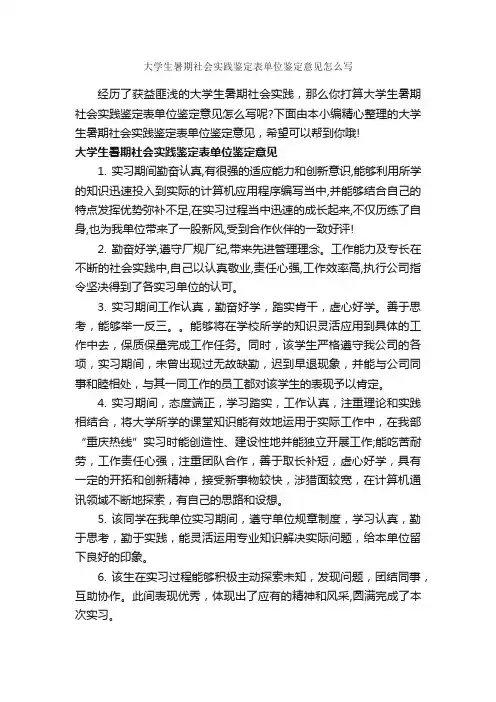 大学生暑期社会实践鉴定表单位鉴定意见怎么写

经历了获益匪浅的大学生暑期社会实践，那么你打算大学生暑期社会实践鉴定表单位鉴定意见怎么写呢?下面由本小编精心整理的大学生暑期社会实践鉴定表单位鉴定意见，希望可以帮到你哦!

大学生暑期社会实践鉴定表单位鉴定意见

1. 实习期间勤奋认真,有很强的适应能力和创新意识,能够利用所学的知识迅速投入到实际的计算机应用程序编写当中,并能够结合自己的特点发挥优势弥补不足,在实习过程当中迅速的成长起来,不仅历练了自身,也为我单位带来了一股新风,受到合作伙伴的一致好评!

2. 勤奋好学,遵守厂规厂纪,带来先进管理理念。工作能力及专长在不断的社会实践中,自己以认真敬业,责任心强,工作效率高,执行公司指令坚决得到了各实习单位的认可。

3. 实习期间工作认真，勤奋好学，踏实肯干，虚心好学。善于思考，能够举一反三。。能够将在学校所学的知识灵活应用到具体的工作中去，保质保量完成工作任务。同时，该学生严格遵守我公司的各项，实习期间，未曾出现过无故缺勤，迟到早退现象，并能与公司同事和睦相处，与其一同工作的员工都对该学生的表现予以肯定。

4. 实习期间，态度端正，学习踏实，工作认真，注重理论和实践相结合，将大学所学的课堂知识能有效地运用于实际工作中，在我部“重庆热线”实习时能创造性、建设性地并能独立开展工作;能吃苦耐劳，工作责任心强，注重团队合作，善于取长补短，虚心好学，具有一定的开拓和创新精神，接受新事物较快，涉猎面较宽，在计算机通讯领域不断地探索，有自己的思路和设想。

5. 该同学在我单位实习期间，遵守单位规章制度，学习认真，勤于思考，勤于实践，能灵活运用专业知识解决实际问题，给本单位留下良好的印象。

6. 该生在实习过程能够积极主动探索未知，发现问题，团结同事，互助协作。此间表现优秀，体现出了应有的精神和风采,圆满完成了本次实习。